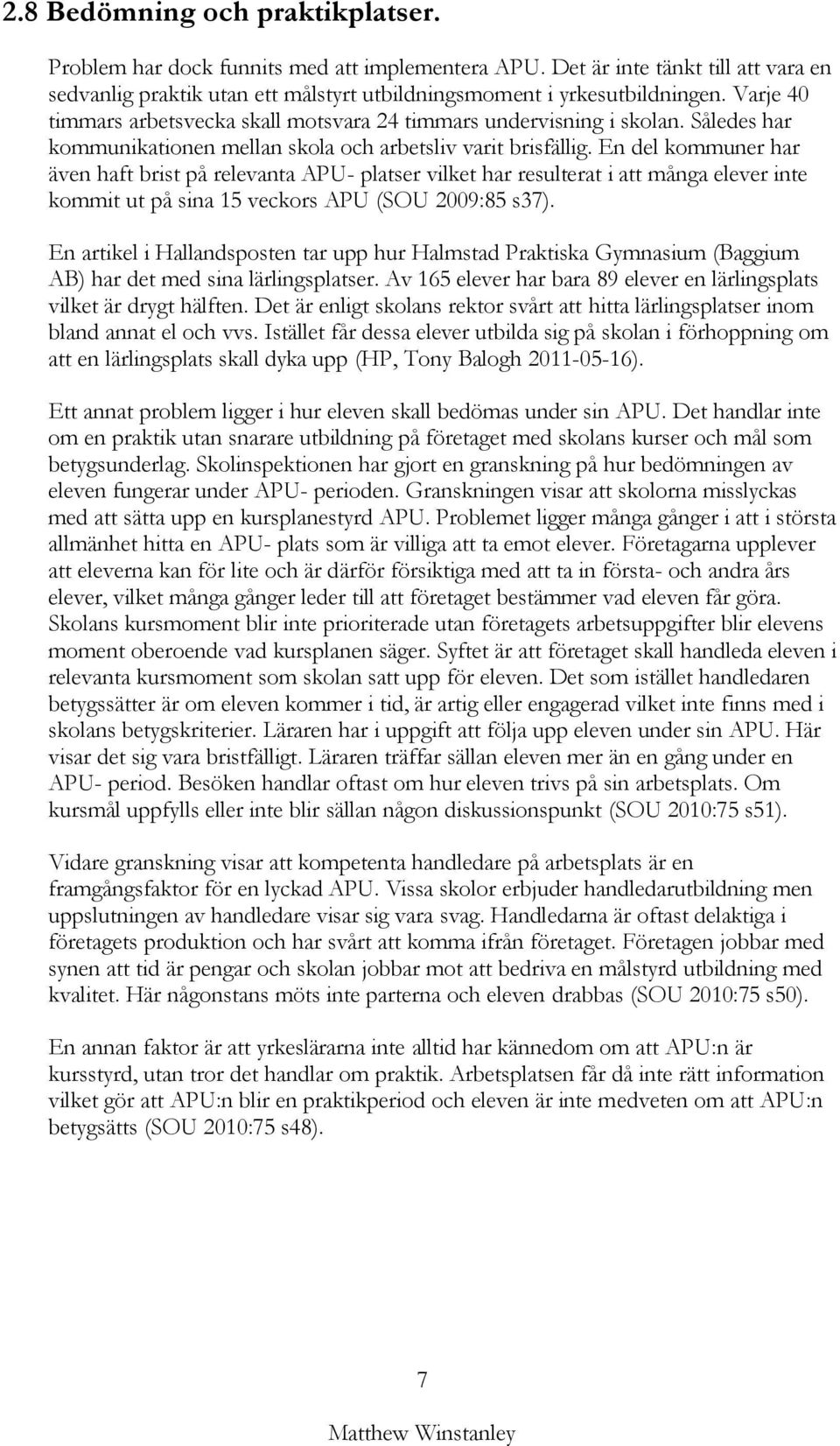 2.8 Bedömning och praktikplatser.

Problem har dock funnits med att implementera APU. Det är inte tänkt till att vara en sedvanlig praktik utan ett målstyrt utbildningsmoment i yrkesutbildningen. Varje 40 timmars arbetsvecka skall motsvara 24 timmars undervisning i skolan. Således har kommunikationen mellan skola och arbetsliv varit brisfällig. En del kommuner har även haft brist på relevanta APU- platser vilket har resulterat i att många elever inte kommit ut på sina 15 veckors APU (SOU 2009:85 s37).

En artikel i Hallandsposten tar upp hur Halmstad Praktiska Gymnasium (Baggium AB) har det med sina lärlingsplatser. Av 165 elever har bara 89 elever en lärlingsplats vilket är drygt hälften. Det är enligt skolans rektor svårt att hitta lärlingsplatser inom bland annat el och vvs. Istället får dessa elever utbilda sig på skolan i förhoppning om att en lärlingsplats skall dyka upp (HP, Tony Balogh 2011-05-16).

Ett annat problem ligger i hur eleven skall bedömas under sin APU. Det handlar inte om en praktik utan snarare utbildning på företaget med skolans kurser och mål som betygsunderlag. Skolinspektionen har gjort en granskning på hur bedömningen av eleven fungerar under APU- perioden. Granskningen visar att skolorna misslyckas med att sätta upp en kursplanestyrd APU. Problemet ligger många gånger i att i största allmänhet hitta en APU- plats som är villiga att ta emot elever. Företagarna upplever att eleverna kan för lite och är därför försiktiga med att ta in första- och andra års elever, vilket många gånger leder till att företaget bestämmer vad eleven får göra. Skolans kursmoment blir inte prioriterade utan företagets arbetsuppgifter blir elevens moment oberoende vad kursplanen säger. Syftet är att företaget skall handleda eleven i relevanta kursmoment som skolan satt upp för eleven. Det som istället handledaren betygssätter är om eleven kommer i tid, är artig eller engagerad vilket inte finns med i skolans betygskriterier. Läraren har i uppgift att följa upp eleven under sin APU. Här visar det sig vara bristfälligt. Läraren träffar sällan eleven mer än en gång under en APU- period. Besöken handlar oftast om hur eleven trivs på sin arbetsplats. Om kursmål uppfylls eller inte blir sällan någon diskussionspunkt (SOU 2010:75 s51).

Vidare granskning visar att kompetenta handledare på arbetsplats är en framgångsfaktor för en lyckad APU. Vissa skolor erbjuder handledarutbildning men uppslutningen av handledare visar sig vara svag. Handledarna är oftast delaktiga i företagets produktion och har svårt att komma ifrån företaget. Företagen jobbar med synen att tid är pengar och skolan jobbar mot att bedriva en målstyrd utbildning med kvalitet. Här någonstans möts inte parterna och eleven drabbas (SOU 2010:75 s50).

En annan faktor är att yrkeslärarna inte alltid har kännedom om att APU:n är kursstyrd, utan tror det handlar om praktik. Arbetsplatsen får då inte rätt information vilket gör att APU:n blir en praktikperiod och eleven är inte medveten om att APU:n betygsätts (SOU 2010:75 s48).

7

Matthew Winstanley